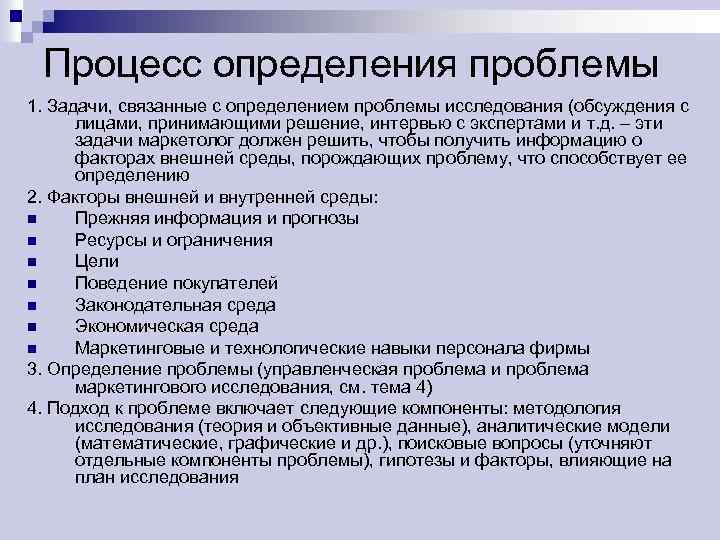 Процесс определения проблемы

1. Задачи, связанные с определением проблемы исследования (обсуждения с лицами, принимающими решение, интервью с экспертами и т.д. – эти задачи маркетолог должен решить, чтобы получить информацию о факторах внешней среды, порождающих проблему, что способствует ее определению

2. Факторы внешней и внутренней среды:

- Прежняя информация и прогнозы
- Ресурсы и ограничения
- Цели
- Поведение покупателей
- Законодательная среда
- Экономическая среда
- Маркетинговые и технологические навыки персонала фирмы

3. Определение проблемы (управленческая проблема и проблема маркетингового исследования, см. тема 4)

4. Подход к проблеме включает следующие компоненты: методология исследования (теория и объективные данные), аналитические модели (математические, графические и др.), поисковые вопросы (уточняют отдельные компоненты проблемы), гипотезы и факторы, влияющие на план исследования